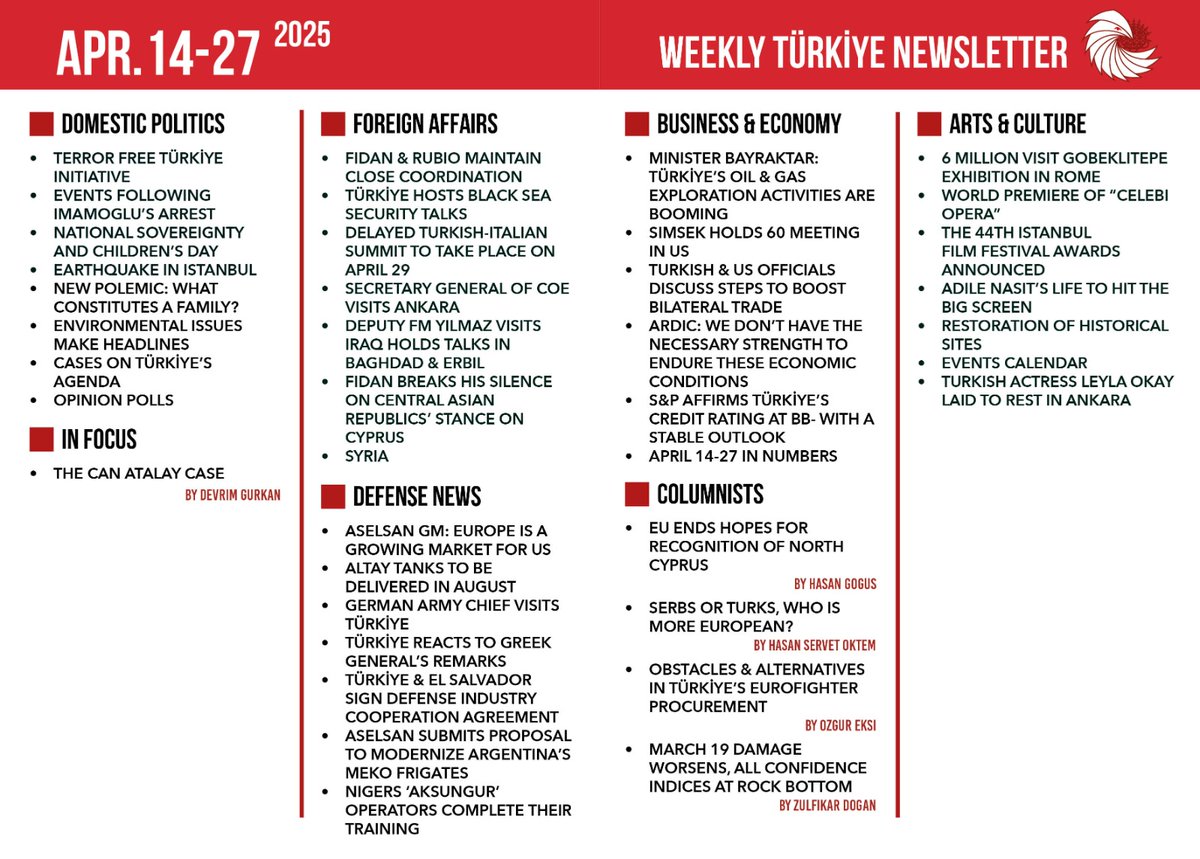 APR. 14-27 2025

WEEKLY TÜRKİYE NEWSLETTER

DOMESTIC POLITICS

- TERROR FREE TÜRKİYE INITIATIVE
- EVENTS FOLLOWING IMAMOGLU'S ARREST
- NATIONAL SOVEREIGNTY AND CHILDREN'S DAY
- EARTHQUAKE IN ISTANBUL
- NEW POLEMIC: WHAT CONSTITUTES A FAMILY?
- ENVIRONMENTAL ISSUES MAKE HEADLINES
- CASES ON TÜRKİYE'S AGENDA
- OPINION POLLS

IN FOCUS

- THE CAN ATALAY CASE

BY DEVRIM GURKAN

FOREIGN AFFAIRS

- FIDAN & RUBIO MAINTAIN CLOSE COORDINATION
- TÜRKİYE HOSTS BLACK SEA SECURITY TALKS
- DELAYED TURKISH-ITALIAN SUMMIT TO TAKE PLACE ON APRIL 29
- SECRETARY GENERAL OF COE VISITS ANKARA
- DEPUTY FM YILMAZ VISITS IRAQ HOLDS TALKS IN BAGHDAD & ERBIL
- FIDAN BREAKS HIS SILENCE ON CENTRAL ASIAN REPUBLICS' STANCE ON CYPRUS
- SYRIA

DEFENSE NEWS

- ASELSAN GM: EUROPE IS A GROWING MARKET FOR US
- ALTAY TANKS TO BE DELIVERED IN AUGUST
- GERMAN ARMY CHIEF VISITS TÜRKİYE
- TÜRKİYE REACTS TO GREEK GENERAL'S REMARKS
- TÜRKİYE & EL SALVADOR SIGN DEFENSE INDUSTRY COOPERATION AGREEMENT
- ASELSAN SUBMITS PROPOSAL TO MODERNIZE ARGENTINA'S MEKO FRIGATES
- NIGERS 'AKSUNGUR' OPERATORS COMPLETE THEIR TRAINING

BUSINESS & ECONOMY

- MINISTER BAYRAKTAR: TÜRKİYE'S OIL & GAS EXPLORATION ACTIVITIES ARE BOOMING
- SIMSEK HOLDS 60 MEETING IN US
- TURKISH & US OFFICIALS DISCUSS STEPS TO BOOST BILATERAL TRADE
- ARDIC: WE DON'T HAVE THE NECESSARY STRENGTH TO ENDURE THESE ECONOMIC CONDITIONS
- S&P AFFIRMS TÜRKİYE'S CREDIT RATING AT BB- WITH A STABLE OUTLOOK
- APRIL 14-27 IN NUMBERS

COLUMNISTS

- EU ENDS HOPES FOR RECOGNITION OF NORTH CYPRUS

BY HASAN GOGUS

- SERBS OR TURKS, WHO IS MORE EUROPEAN?

BY HASAN SERVET OKTEM

- OBSTACLES & ALTERNATIVES IN TÜRKİYE'S EUROFIGHTER PROCUREMENT

BY OZGUR EKSI

- MARCH 19 DAMAGE WORSENS, ALL CONFIDENCE INDICES AT ROCK BOTTOM

BY ZULFIKAR DOGAN

ARTS & CULTURE

- 6 MILLION VISIT GOBEKLITEPE EXHIBITION IN ROME
- WORLD PREMIERE OF "CELEBI OPERA"
- THE 44TH ISTANBUL FILM FESTIVAL AWARDS ANNOUNCED
- ADILE NASIT'S LIFE TO HIT THE BIG SCREEN
- RESTORATION OF HISTORICAL SITES
- EVENTS CALENDAR
- TURKISH ACTRESS LEYLA OKAY LAID TO REST IN ANKARA